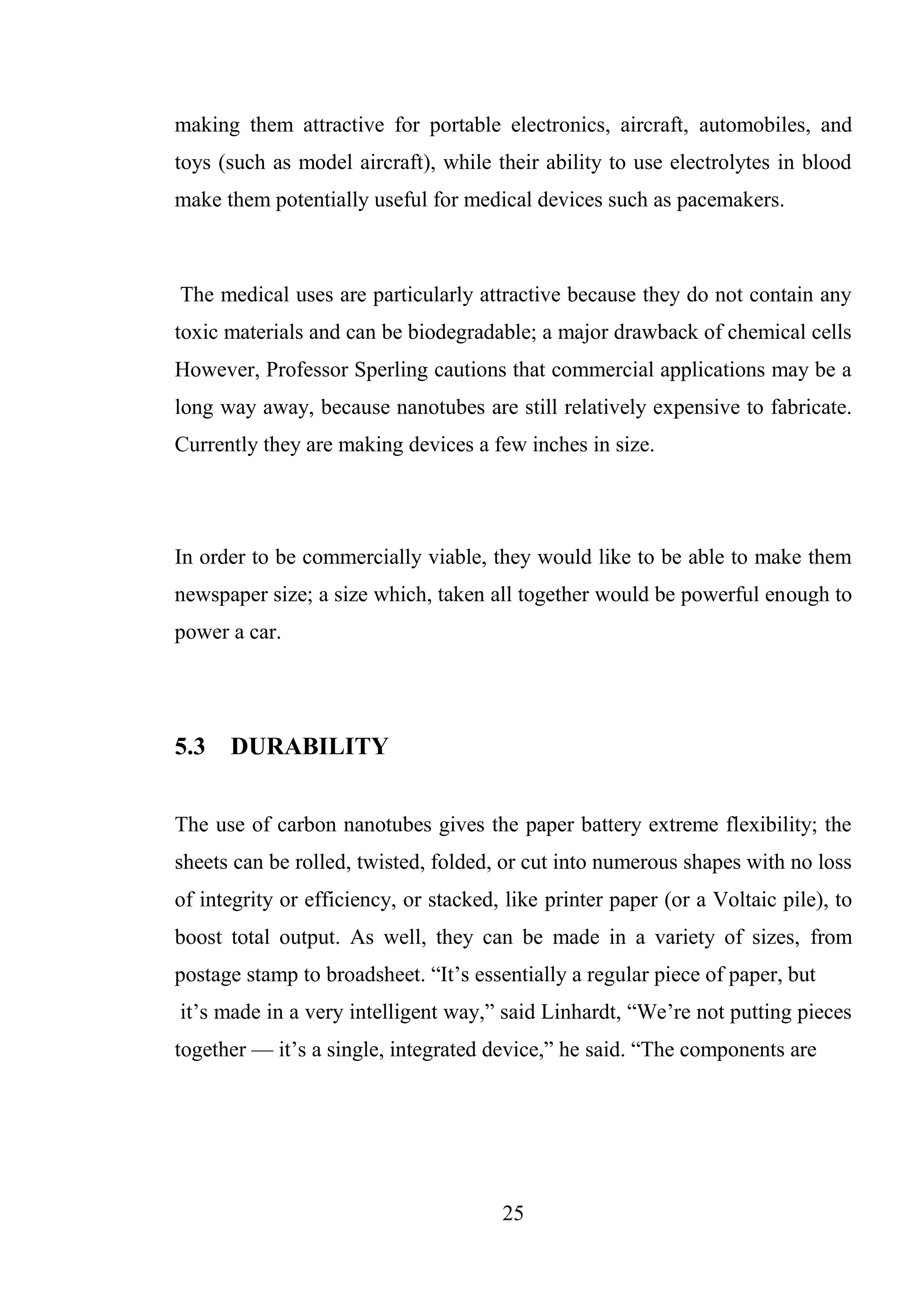 making them attractive for portable electronics, aircraft, automobiles, and toys (such as model aircraft), while their ability to use electrolytes in blood make them potentially useful for medical devices such as pacemakers.

The medical uses are particularly attractive because they do not contain any toxic materials and can be biodegradable; a major drawback of chemical cells However, Professor Sperling cautions that commercial applications may be a long way away, because nanotubes are still relatively expensive to fabricate. Currently they are making devices a few inches in size.

In order to be commercially viable, they would like to be able to make them newspaper size; a size which, taken all together would be powerful enough to power a car.

5.3 DURABILITY

The use of carbon nanotubes gives the paper battery extreme flexibility; the sheets can be rolled, twisted, folded, or cut into numerous shapes with no loss of integrity or efficiency, or stacked, like printer paper (or a Voltaic pile), to boost total output. As well, they can be made in a variety of sizes, from postage stamp to broadsheet. “It’s essentially a regular piece of paper, but it’s made in a very intelligent way,” said Linhardt, “We’re not putting pieces together — it’s a single, integrated device,” he said. “The components are

25